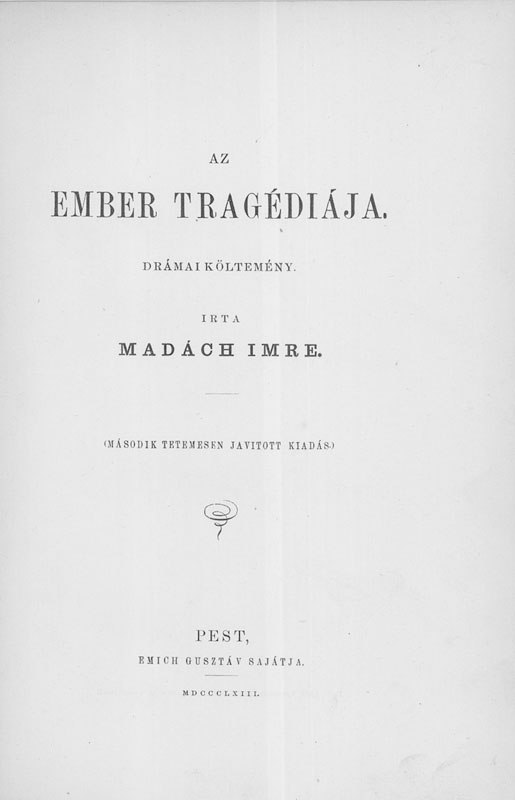 AZ

EMBER TRAGÉDIÁJA.

DRÁMAI KÖLTEMÉNY.

IRTA

MADÁCH IMRE.

(MÁSODIK TETEMESEN JAVITOTT KIADÁS.)

PEST,

EMICH GUSZTÁV SAJÁTJA.

MDCCCLXIII.